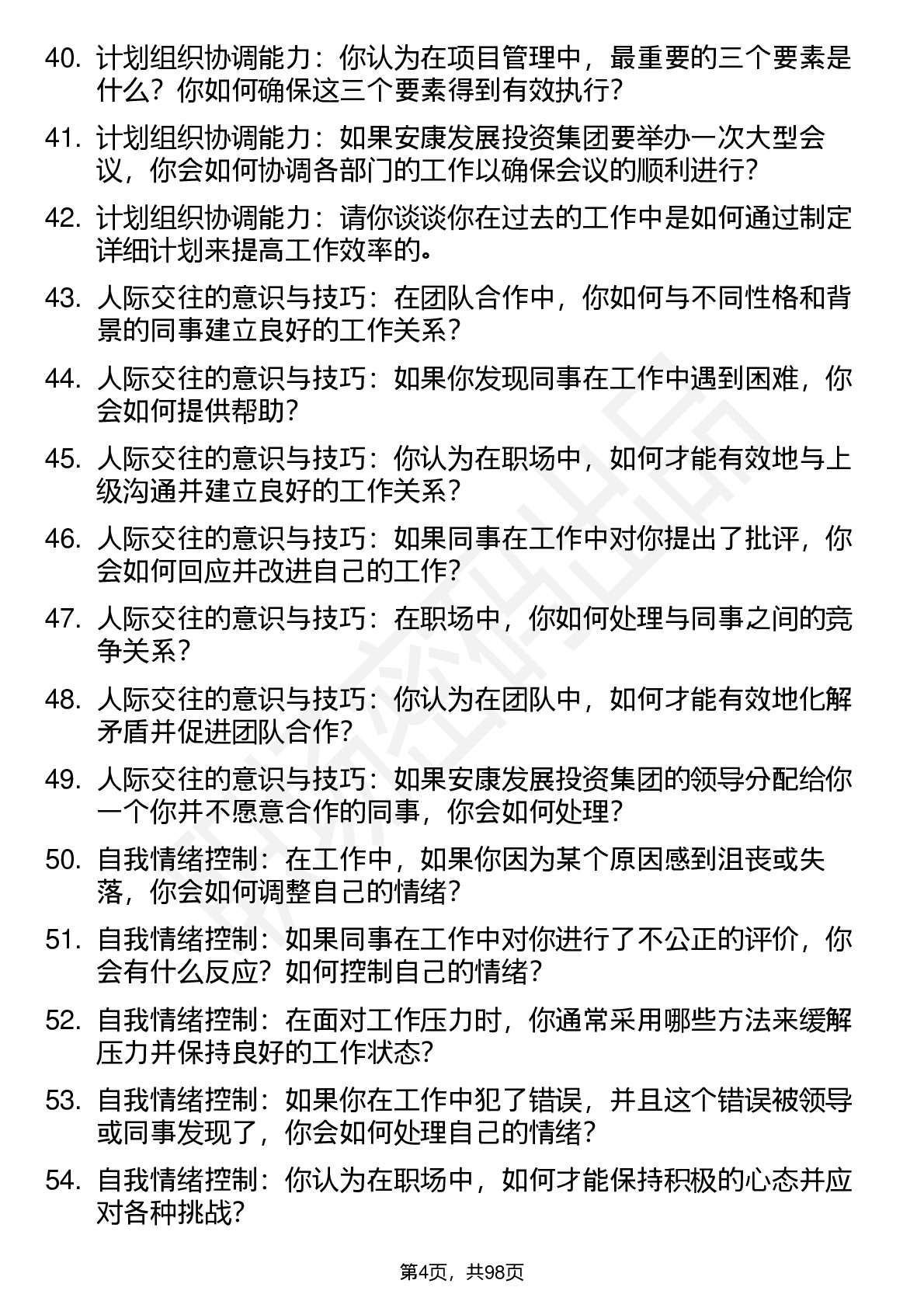 40. 计划组织协调能力：你认为在项目管理中，最重要的三个要素是什么？你如何确保这三个要素得到有效执行？

41. 计划组织协调能力：如果安康发展投资集团要举办一次大型会议，你会如何协调各部门的工作以确保会议的顺利进行？

42. 计划组织协调能力：请你谈谈你在过去的工作中是如何通过制定详细计划来提高工作效率的。

43. 人际交往的意识与技巧：在团队合作中，你如何与不同性格和背景的同事建立良好的工作关系？

44. 人际交往的意识与技巧：如果你发现同事在工作中遇到困难，你会如何提供帮助？

45. 人际交往的意识与技巧：你认为在职场中，如何才能有效地与上级沟通并建立良好的工作关系？

46. 人际交往的意识与技巧：如果同事在工作中对你提出了批评，你会如何回应并改进自己的工作？

47. 人际交往的意识与技巧：在职场中，你如何处理与同事之间的竞争关系？

48. 人际交往的意识与技巧：你认为在团队中，如何才能有效地化解矛盾并促进团队合作？

49. 人际交往的意识与技巧：如果安康发展投资集团的领导分配给你一个你并不愿意合作的同事，你会如何处理？

50. 自我情绪控制：在工作中，如果你因为某个原因感到沮丧或失落，你会如何调整自己的情绪？

51. 自我情绪控制：如果同事在工作中对你进行了不公正的评价，你会有什么反应？如何控制自己的情绪？

52. 自我情绪控制：在面对工作压力时，你通常采用哪些方法来缓解压力并保持良好的工作状态？

53. 自我情绪控制：如果你在工作中犯了错误，并且这个错误被领导或同事发现了，你会如何处理自己的情绪？

54. 自我情绪控制：你认为在职场中，如何才能保持积极的心态并应对各种挑战？

第4页，共98页